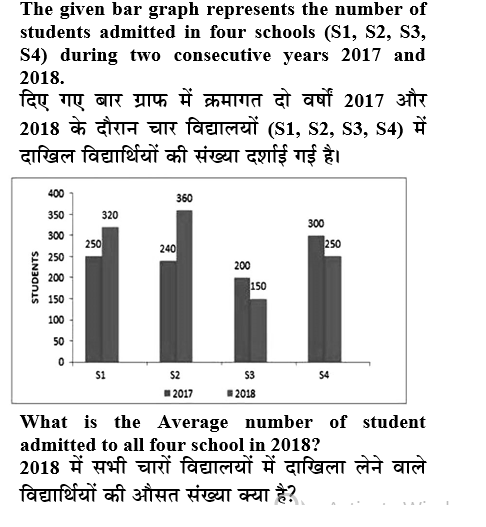 The given bar graph represents the number of students admitted in four schools (S1, S2, S3, S4) during two consecutive years 2017 and 2018.

दिए गए बार ग्राफ में क्रमागत दो वर्षों 2017 और 2018 के दौरान चार विद्यालयों (S1, S2, S3, S4) में दाखिल विद्यार्थियों की संख्या दर्शाई गई है।

400
350
300
250
200
150
100
50
0
STUDENTS
250
320
240
360
200
150
300
250
S1
S2
S3
S4
2017
2018

What is the Average number of student admitted to all four school in 2018?

2018 में सभी चारों विद्यालयों में दाखिला लेने वाले विद्यार्थियों की औसत संख्या क्या है?